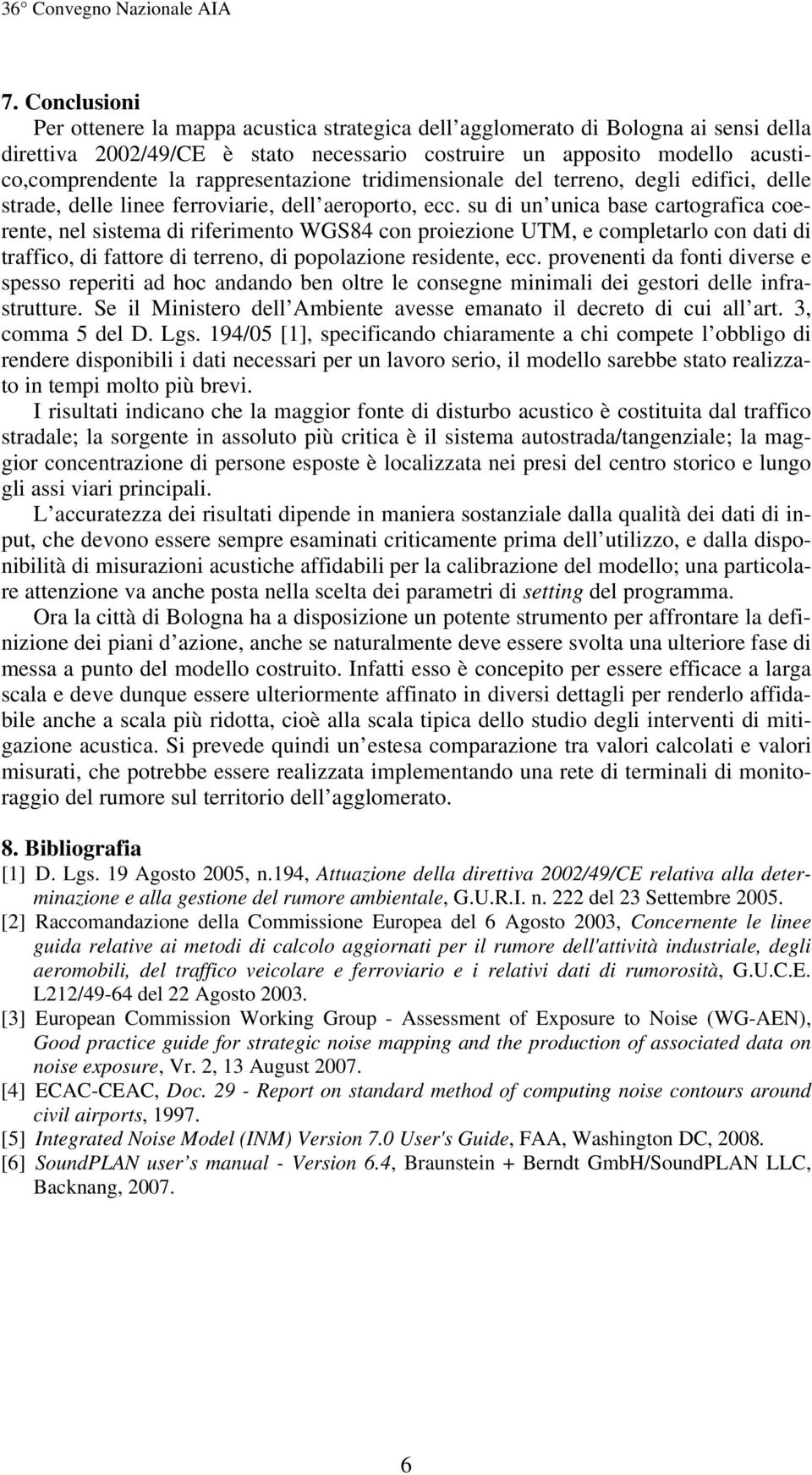 36° Convegno Nazionale AIA

7. Conclusioni

Per ottenere la mappa acustica strategica dell agglomerato di Bologna ai sensi della direttiva 2002/49/CE è stato necessario costruire un apposito modello acustico,comprendente la rappresentazione tridimensionale del terreno, degli edifici, delle strade, delle linee ferroviarie, dell aeroporto, ecc. su di un unica base cartografica coerente, nel sistema di riferimento WGS84 con proiezione UTM, e completarlo con dati di traffico, di fattore di terreno, di popolazione residente, ecc. provenenti da fonti diverse e spesso reperiti ad hoc andando ben oltre le consegne minimali dei gestori delle infrastrutture. Se il Ministero dell Ambiente avesse emanato il decreto di cui all art. 3, comma 5 del D. Lgs. 194/05 [1], specificando chiaramente a chi compete l obbligo di rendere disponibili i dati necessari per un lavoro serio, il modello sarebbe stato realizzato in tempi molto più brevi.

I risultati indicano che la maggior fonte di disturbo acustico è costituita dal traffico stradale; la sorgente in assoluto più critica è il sistema autostrada/tangenziale; la maggior concentrazione di persone esposte è localizzata nei presi del centro storico e lungo gli assi viari principali.

L accuratezza dei risultati dipende in maniera sostanziale dalla qualità dei dati di input, che devono essere sempre esaminati criticamente prima dell utilizzo, e dalla disponibilità di misurazioni acustiche affidabili per la calibrazione del modello; una particolare attenzione va anche posta nella scelta dei parametri di setting del programma.

Ora la città di Bologna ha a disposizione un potente strumento per affrontare la definizione dei piani d azione, anche se naturalmente deve essere svolta una ulteriore fase di messa a punto del modello costruito. Infatti esso è concepito per essere efficace a larga scala e deve dunque essere ulteriormente affinato in diversi dettagli per renderlo affidabile anche a scala più ridotta, cioè alla scala tipica dello studio degli interventi di mitigazione acustica. Si prevede quindi un estesa comparazione tra valori calcolati e valori misurati, che potrebbe essere realizzata implementando una rete di terminali di monitoraggio del rumore sul territorio dell agglomerato.

8. Bibliografia

[1] D. Lgs. 19 Agosto 2005, n.194, Attuazione della direttiva 2002/49/CE relativa alla determinazione e alla gestione del rumore ambientale, G.U.R.I. n. 222 del 23 Settembre 2005.

[2] Raccomandazione della Commissione Europea del 6 Agosto 2003, Concernente le linee guida relative ai metodi di calcolo aggiornati per il rumore dell'attività industriale, degli aeromobili, del traffico veicolare e ferroviario e i relativi dati di rumorosità, G.U.C.E. L212/49-64 del 22 Agosto 2003.

[3] European Commission Working Group - Assessment of Exposure to Noise (WG-AEN), Good practice guide for strategic noise mapping and the production of associated data on noise exposure, Vr. 2, 13 August 2007.

[4] ECAC-CEAC, Doc. 29 - Report on standard method of computing noise contours around civil airports, 1997.

[5] Integrated Noise Model (INM) Version 7.0 User's Guide, FAA, Washington DC, 2008.

[6] SoundPLAN user s manual - Version 6.4, Braunstein + Berndt GmbH/SoundPLAN LLC, Backnang, 2007.

6